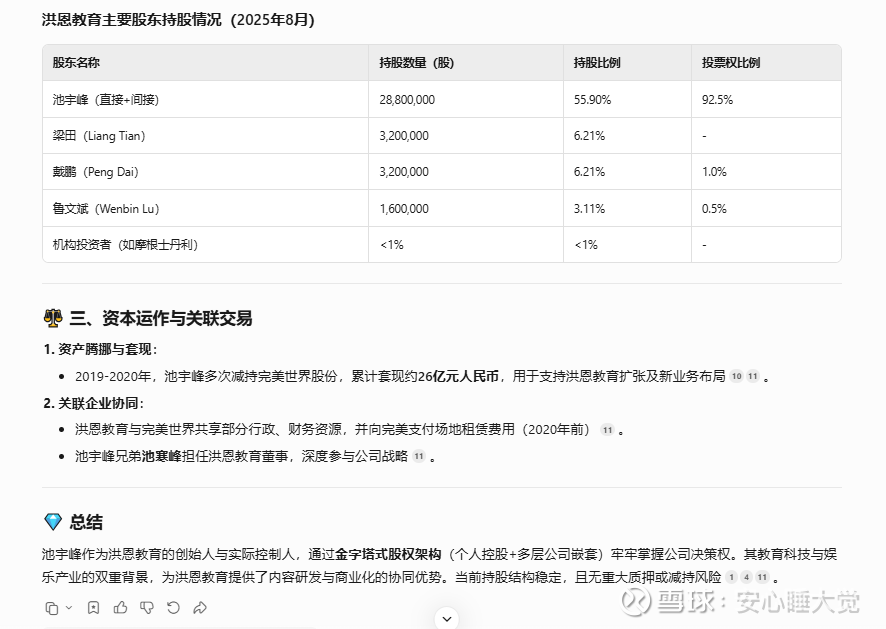 洪恩教育主要股东持股情况（2025年8月）

| 股东名称 | 持股数量（股） | 持股比例 | 投票权比例 |
|---|---|---|---|
| 池宇峰（直接+间接） | 28,800,000 | 55.90% | 92.5% |
| 梁田（Liang Tian） | 3,200,000 | 6.21% | - |
| 戴鹏（Peng Dai） | 3,200,000 | 6.21% | 1.0% |
| 鲁文斌（Wenbin Lu） | 1,600,000 | 3.11% | 0.5% |
| 机构投资者（如摩根士丹利） | <1% | <1% | - |

三、资本运作与关联交易

1. 资产腾挪与套现：

• 2019-2020年，池宇峰多次减持完美世界股份，累计套现约26亿元人民币，用于支持洪恩教育扩张及新业务布局 10 11 。

2. 关联企业协同：

• 洪恩教育与完美世界共享部分行政、财务资源，并向完美支付场地租赁费用（2020年前） 11 。

• 池宇峰兄弟池寒峰担任洪恩教育董事，深度参与公司战略 11 。

总结

池宇峰作为洪恩教育的创始人与实际控制人，通过金字塔式股权架构（个人控股+多层公司嵌套）牢牢掌握公司决策权。其教育科技与娱乐产业的双重背景，为洪恩教育提供了内容研发与商业化的协同优势。当前持股结构稳定，且无重大质押或减持风险 1 4 11 。

雪球：安心睡大觉